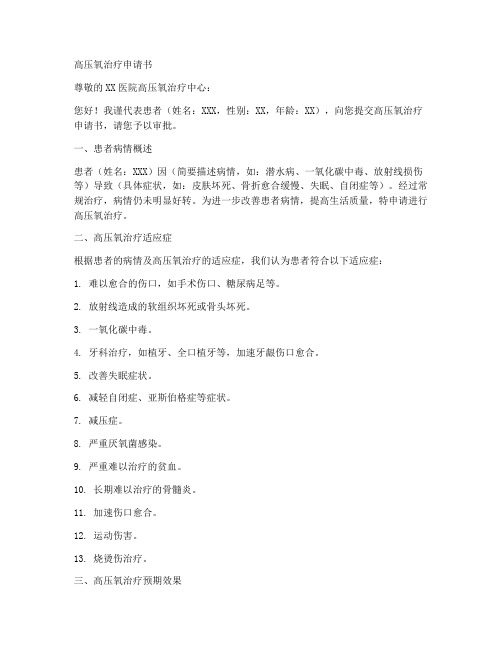 高压氧治疗申请书

尊敬的XX医院高压氧治疗中心：

您好！我谨代表患者（姓名：XXX，性别：XX，年龄：XX），向您提交高压氧治疗申请书，请您予以审批。

一、患者病情概述

患者（姓名：XXX）因（简要描述病情，如：潜水病、一氧化碳中毒、放射线损伤等）导致（具体症状，如：皮肤坏死、骨折愈合缓慢、失眠、自闭症等）。经过常规治疗，病情仍未明显好转。为进一步改善患者病情，提高生活质量，特申请进行高压氧治疗。

二、高压氧治疗适应症

根据患者的病情及高压氧治疗的适应症，我们认为患者符合以下适应症：

1. 难以愈合的伤口，如手术伤口、糖尿病足等。

2. 放射线造成的软组织坏死或骨头坏死。

3. 一氧化碳中毒。

4. 牙科治疗，如植牙、全口植牙等，加速牙龈伤口愈合。

5. 改善失眠症状。

6. 减轻自闭症、亚斯伯格症等症状。

7. 减压症。

8. 严重厌氧菌感染。

9. 严重难以治疗的贫血。

10. 长期难以治疗的骨髓炎。

11. 加速伤口愈合。

12. 运动伤害。

13. 烧烫伤治疗。

三、高压氧治疗预期效果